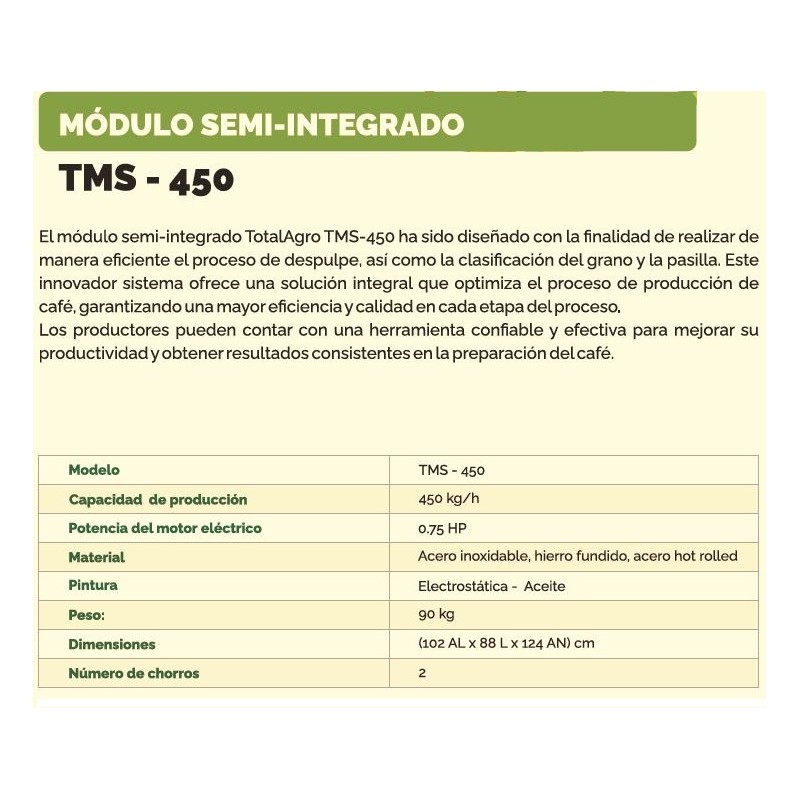 MÓDULO SEMI-INTEGRADO

TMS - 450

El módulo semi-integrado TotalAgro TMS-450 ha sido diseñado con la finalidad de realizar de manera eficiente el proceso de despulpe, así como la clasificación del grano y la pasilla. Este innovador sistema ofrece una solución integral que optimiza el proceso de producción de café, garantizando una mayor eficiencia y calidad en cada etapa del proceso.
Los productores pueden contar con una herramienta confiable y efectiva para mejorar su productividad y obtener resultados consistentes en la preparación del café.

| Modelo | TMS - 450 |
|---|---|
| Capacidad de producción | 450 kg/h |
| Potencia del motor eléctrico | 0.75 HP |
| Material | Acero inoxidable, hierro fundido, acero hot rolled |
| Pintura | Electrostática - Aceite |
| Peso: | 90 kg |
| Dimensiones | (102 AL x 88 L x 124 AN) cm |
| Número de chorros | 2 |